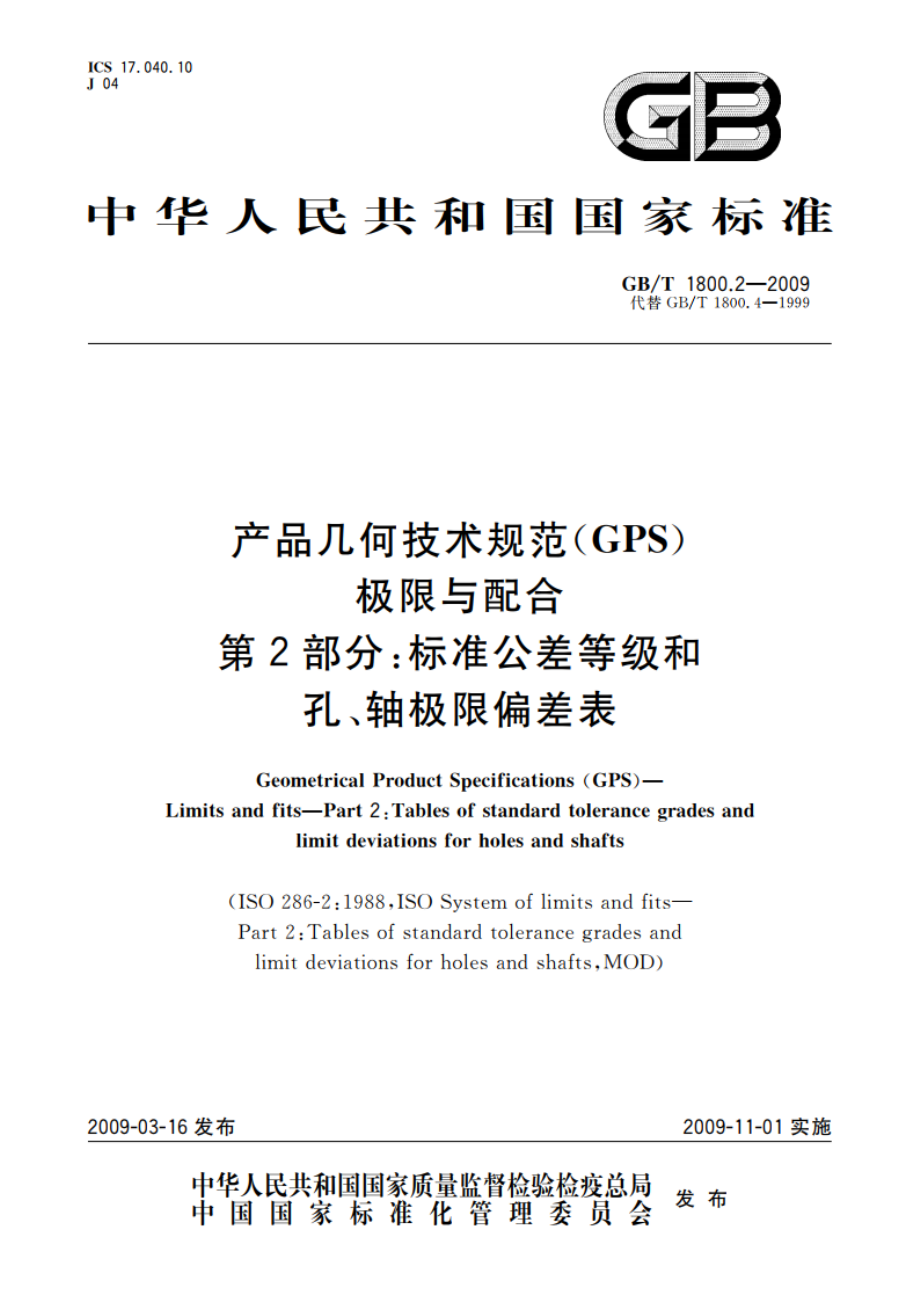 ICS 17.040.10
J 04

GB

中华人民共和国国家标准

GB/T 1800.2—2009
代替 GB/T 1800.4—1999

产品几何技术规范(GPS)
极限与配合
第2部分:标准公差等级和
孔、轴极限偏差表

Geometrical Product Specifications (GPS)—
Limits and fits—Part 2:Tables of standard tolerance grades and
limit deviations for holes and shafts

(ISO 286-2:1988,ISO System of limits and fits—
Part 2:Tables of standard tolerance grades and
limit deviations for holes and shafts,MOD)

2009-03-16 发布

2009-11-01 实施

中华人民共和国国家质量监督检验检疫总局
中国国家标准化管理委员会
发布